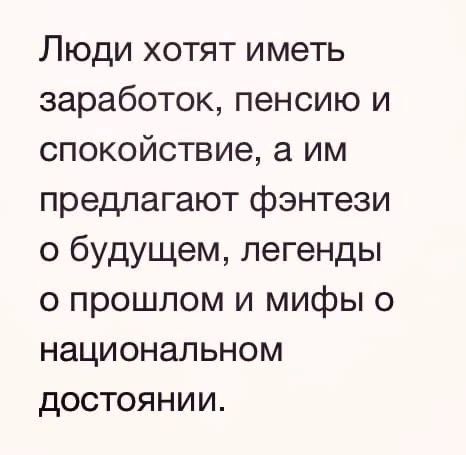 Люди хотят иметь заработок, пенсию и спокойствие, а им предлагают фэнтези о будущем, легенды о прошлом и мифы о национальном достоянии.